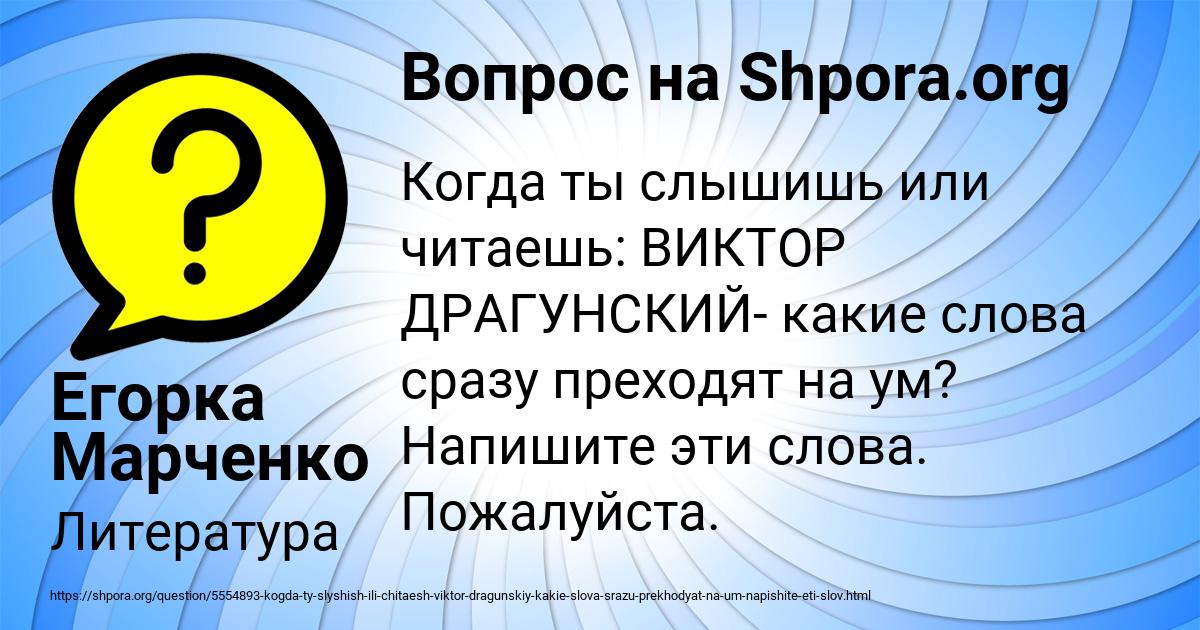 Вопрос на Shpora.org

Когда ты слышишь или читаешь: ВИКТОР ДРАГУНСКИЙ- какие слова сразу преходят на ум? Напишите эти слова. Пожалуйста.

Егорка Марченко

Литература

https://shpora.org/question/5554893-kogda-ty-slyshish-ili-chitaesh-viktor-dragunskiy-kakie-slova-srazu-prekhodyat-na-um-napishite-eti-slov.html